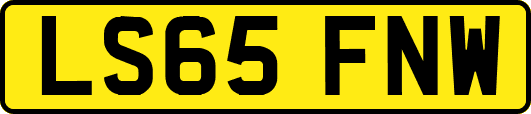 LS65 FNW